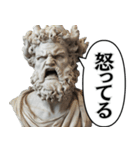 怒ってる